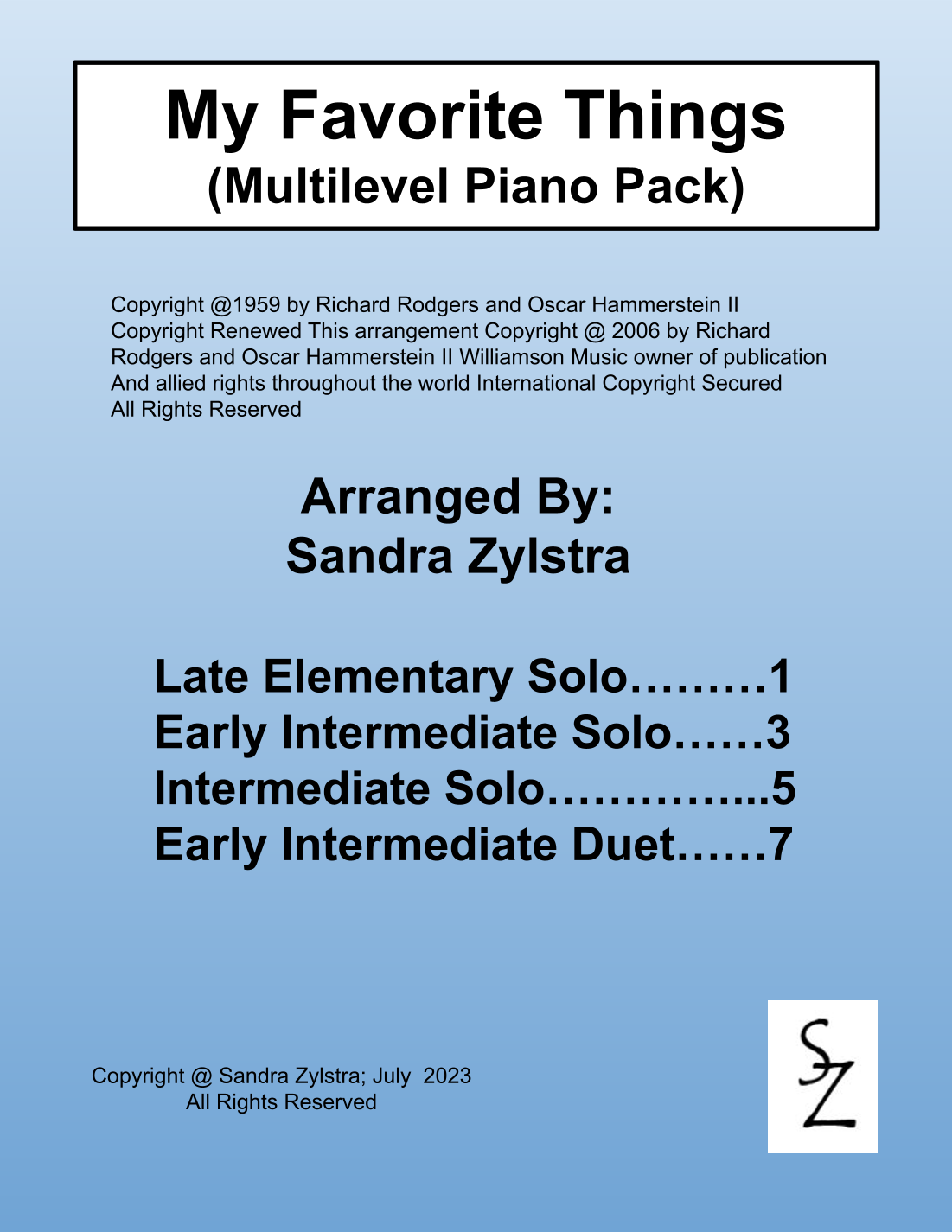 My Favorite Things
(Multilevel Piano Pack)

Copyright @1959 by Richard Rodgers and Oscar Hammerstein II Copyright Renewed This arrangement Copyright @ 2006 by Richard Rodgers and Oscar Hammerstein II Williamson Music owner of publication And allied rights throughout the world International Copyright Secured All Rights Reserved

Arranged By:
Sandra Zylstra

Late Elementary Solo………1
Early Intermediate Solo……3
Intermediate Solo…………...5
Early Intermediate Duet……7

Copyright @ Sandra Zylstra; July 2023
All Rights Reserved

SZ